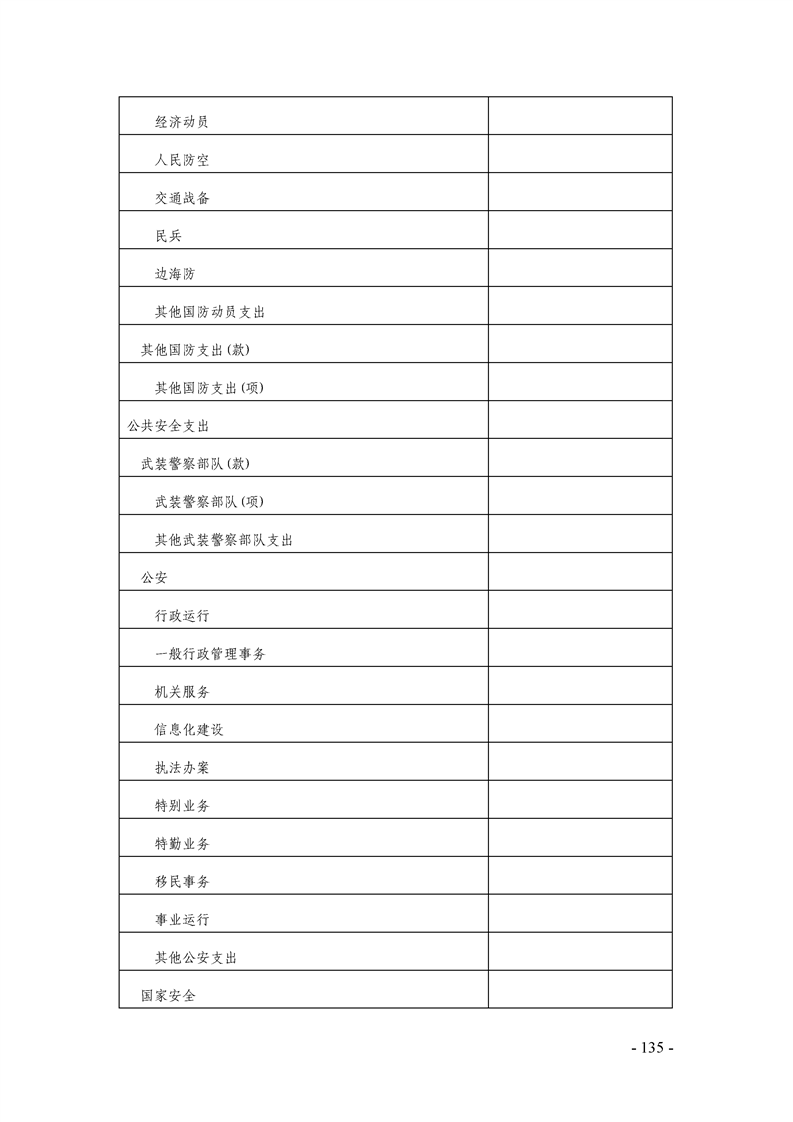 | | |
|---|---|
| 经济动员 | |
| 人民防空 | |
| 交通战备 | |
| 民兵 | |
| 边海防 | |
| 其他国防动员支出 | |
| 其他国防支出(款) | |
| 其他国防支出(项) | |
| 公共安全支出 | |
| 武装警察部队(款) | |
| 武装警察部队(项) | |
| 其他武装警察部队支出 | |
| 公安 | |
| 行政运行 | |
| 一般行政管理事务 | |
| 机关服务 | |
| 信息化建设 | |
| 执法办案 | |
| 特别业务 | |
| 特勤业务 | |
| 移民事务 | |
| 事业运行 | |
| 其他公安支出 | |
| 国家安全 | |

- 135 -